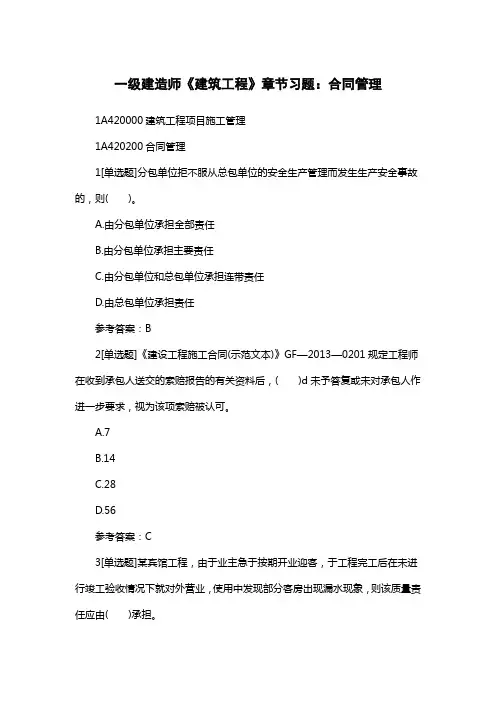 一级建造师《建筑工程》章节习题：合同管理

1A420000 建筑工程项目施工管理

1A420200 合同管理

1[单选题]分包单位拒不服从总包单位的安全生产管理而发生生产安全事故的，则(　　)。

A.由分包单位承担全部责任

B.由分包单位承担主要责任

C.由分包单位和总包单位承担连带责任

D.由总包单位承担责任

参考答案：B

2[单选题]《建设工程施工合同(示范文本)》GF—2013—0201 规定工程师在收到承包人送交的索赔报告的有关资料后，(　　)d 未予答复或未对承包人作进一步要求，视为该项索赔被认可。

A.7

B.14

C.28

D.56

参考答案：C

3[单选题]某宾馆工程，由于业主急于按期开业迎客，于工程完工后在未进行竣工验收情况下就对外营业，使用中发现部分客房出现漏水现象，则该质量责任应由(　　)承担。